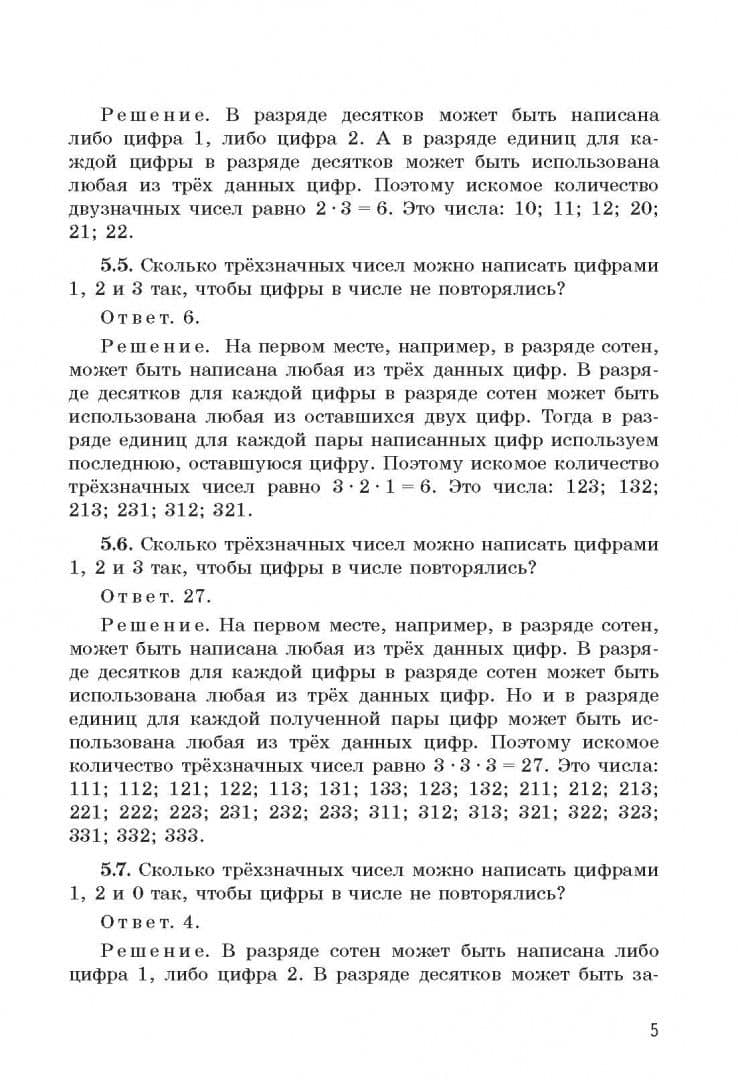 Решение. В разряде десятков может быть написана либо цифра 1, либо цифра 2. А в разряде единиц для каждой цифры в разряде десятков может быть использована любая из трёх данных цифр. Поэтому искомое количество двузначных чисел равно $2 \cdot 3 = 6$. Это числа: 10; 11; 12; 20; 21; 22.

5.5. Сколько трёхзначных чисел можно написать цифрами 1, 2 и 3 так, чтобы цифры в числе не повторялись?

Ответ. 6.

Решение. На первом месте, например, в разряде сотен, может быть написана любая из трёх данных цифр. В разряде десятков для каждой цифры в разряде сотен может быть использована любая из оставшихся двух цифр. Тогда в разряде единиц для каждой пары написанных цифр используем последнюю, оставшуюся цифру. Поэтому искомое количество трёхзначных чисел равно $3 \cdot 2 \cdot 1 = 6$. Это числа: 123; 132; 213; 231; 312; 321.

5.6. Сколько трёхзначных чисел можно написать цифрами 1, 2 и 3 так, чтобы цифры в числе повторялись?

Ответ. 27.

Решение. На первом месте, например, в разряде сотен, может быть написана любая из трёх данных цифр. В разряде десятков для каждой цифры в разряде сотен может быть использована любая из трёх данных цифр. Но и в разряде единиц для каждой полученной пары цифр может быть использована любая из трёх данных цифр. Поэтому искомое количество трёхзначных чисел равно $3 \cdot 3 \cdot 3 = 27$. Это числа: 111; 112; 121; 122; 113; 131; 133; 123; 132; 211; 212; 213; 221; 222; 223; 231; 232; 233; 311; 312; 313; 321; 322; 323; 331; 332; 333.

5.7. Сколько трёхзначных чисел можно написать цифрами 1, 2 и 0 так, чтобы цифры в числе не повторялись?

Ответ. 4.

Решение. В разряде сотен может быть написана либо цифра 1, либо цифра 2. В разряде десятков может быть за-

5